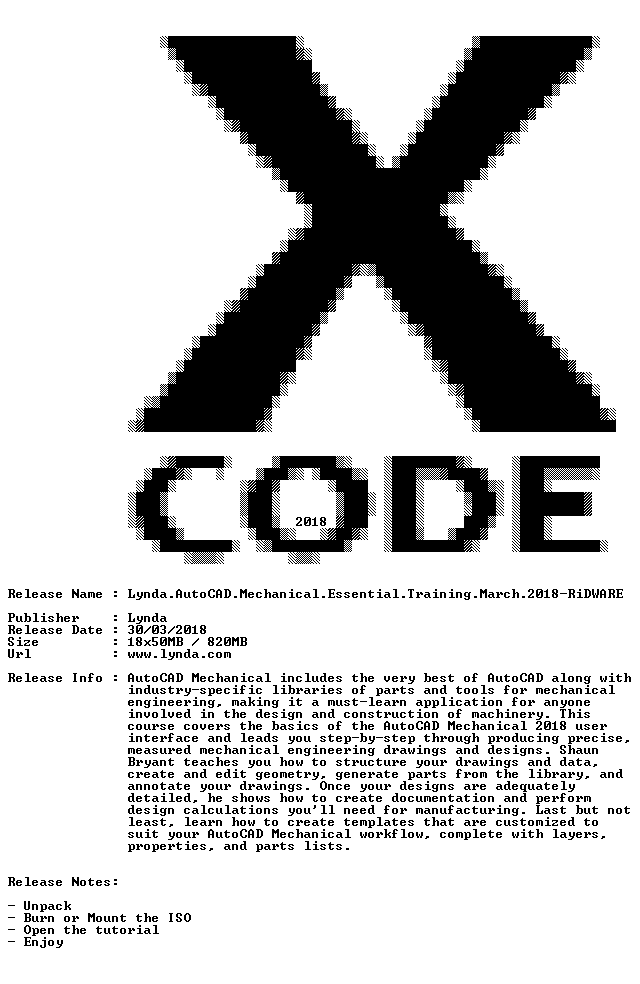 X
CODE
2018

Release Name : Lynda.AutoCAD.Mechanical.Essential.Training.March.2018-RiDWARE

Publisher : Lynda
Release Date : 30/03/2018
Size : 18x50MB / 820MB
Url : www.lynda.com

Release Info : AutoCAD Mechanical includes the very best of AutoCAD along with industry-specific libraries of parts and tools for mechanical engineering, making it a must-learn application for anyone involved in the design and construction of machinery. This course covers the basics of the AutoCAD Mechanical 2018 user interface and leads you step-by-step through producing precise, measured mechanical engineering drawings and designs. Shaun Bryant teaches you how to structure your drawings and data, create and edit geometry, generate parts from the library, and annotate your drawings. Once your designs are adequately detailed, he shows how to create documentation and perform design calculations you'll need for manufacturing. Last but not least, learn how to create templates that are customized to suit your AutoCAD Mechanical workflow, complete with layers, properties, and parts lists.

Release Notes:

- Unpack
- Burn or Mount the ISO
- Open the tutorial
- Enjoy